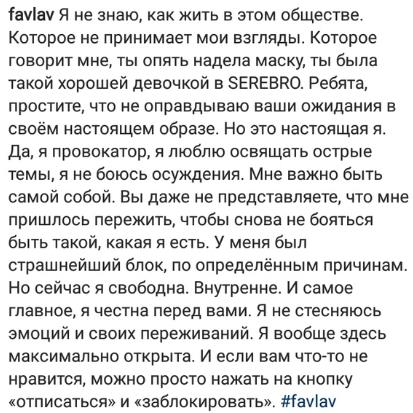 favlav Я не знаю, как жить в этом обществе. Которое не принимает мои взгляды. Которое говорит мне, ты опять надела маску, ты была такой хорошей девочкой в SEREBRO. Ребята, простите, что не оправдываю ваши ожидания в своём настоящем образе. Но это настоящая я. Да, я провокатор, я люблю освящать острые темы, я не боюсь осуждения. Мне важно быть самой собой. Вы даже не представляете, что мне пришлось пережить, чтобы снова не бояться быть такой, какая я есть. У меня был страшнейший блок, по определённым причинам. Но сейчас я свободна. Внутренне. И самое главное, я честна перед вами. Я не стесняюсь эмоций и своих переживаний. Я вообще здесь максимально открыта. И если вам что-то не нравится, можно просто нажать на кнопку «отписаться» и «заблокировать». #favlav